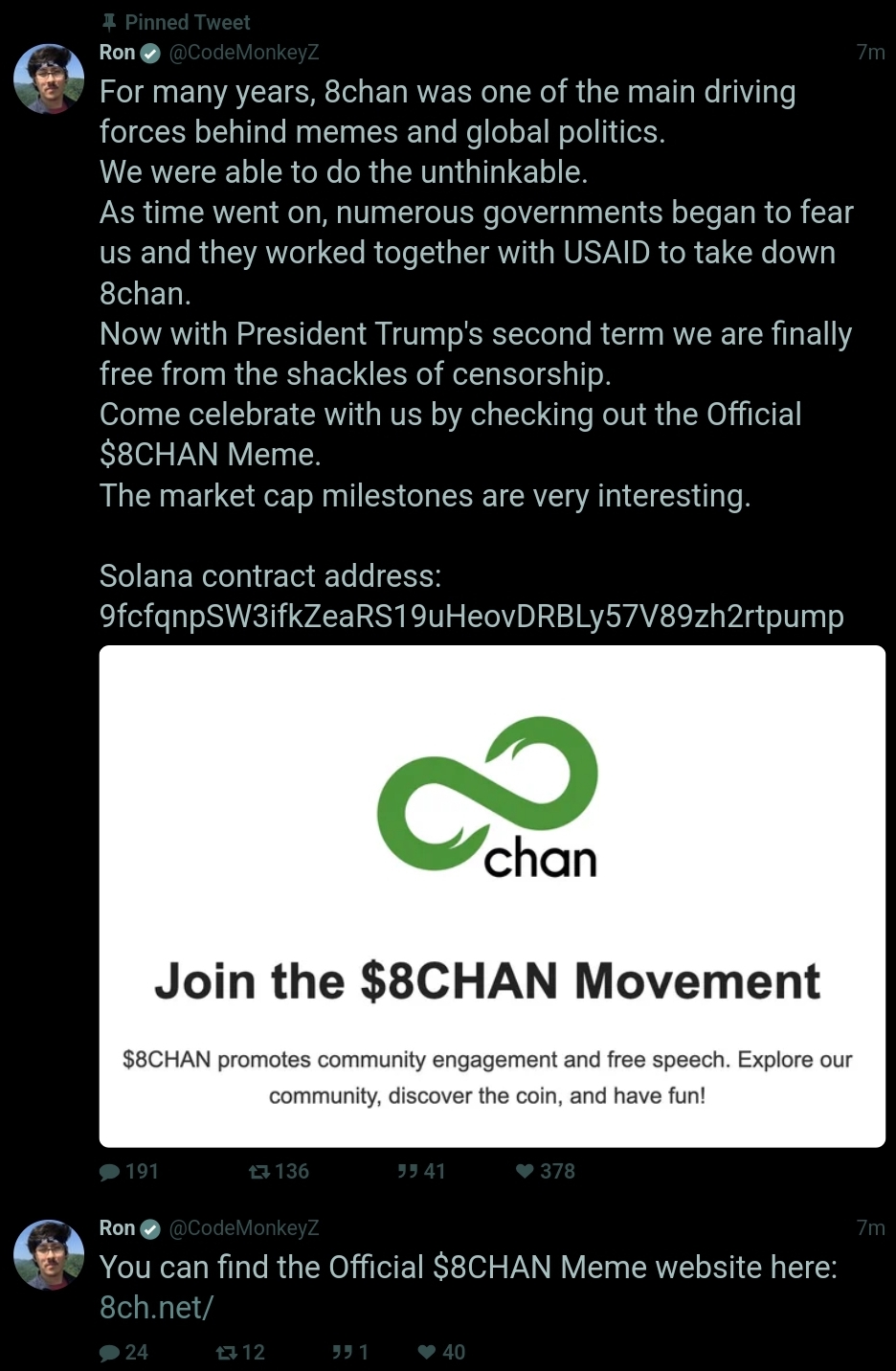 Pinned Tweet
Ron @CodeMonkeyZ 7m
For many years, 8chan was one of the main driving forces behind memes and global politics.
We were able to do the unthinkable.
As time went on, numerous governments began to fear us and they worked together with USAID to take down 8chan.
Now with President Trump's second term we are finally free from the shackles of censorship.
Come celebrate with us by checking out the Official $8CHAN Meme.
The market cap milestones are very interesting.

Solana contract address:
9fcfqnpSW3ifkZeaRS19uHeovDRBLy57V89zh2rtpump

chan

Join the $8CHAN Movement

$8CHAN promotes community engagement and free speech. Explore our community, discover the coin, and have fun!

191 136 41 378

Ron @CodeMonkeyZ 7m
You can find the Official $8CHAN Meme website here:
8ch.net/

24 12 1 40